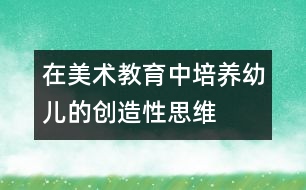 在美术教育中培养幼儿的创造性思维